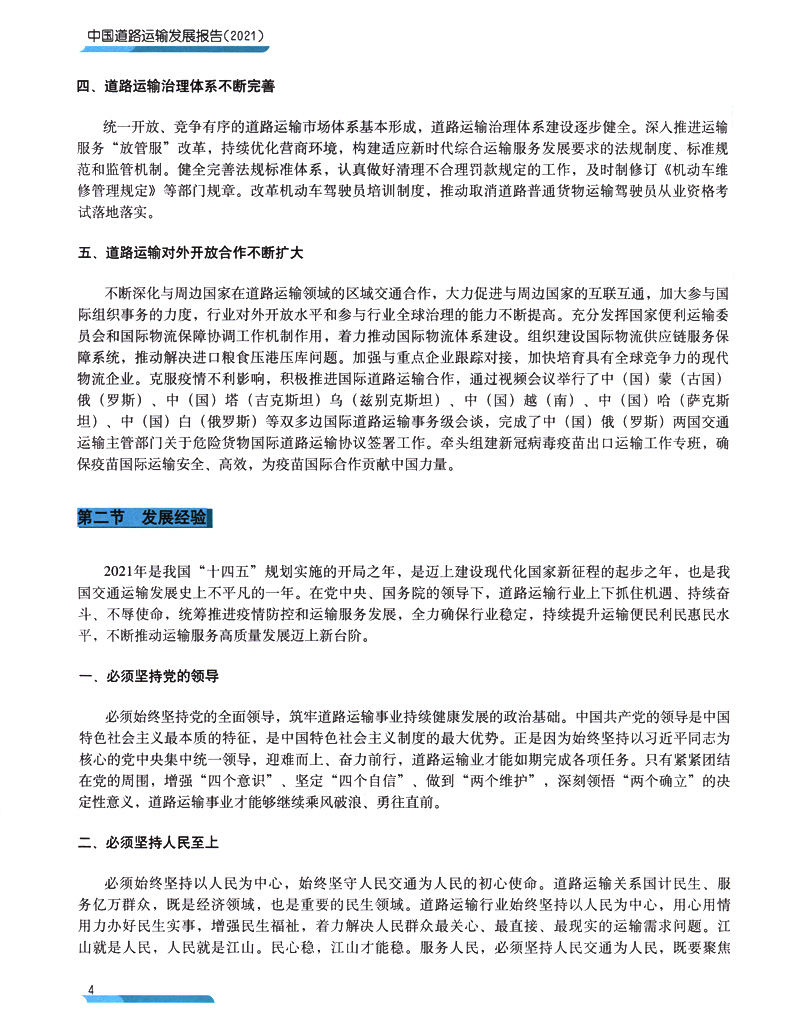 中国道路运输发展报告(2021)

四、道路运输治理体系不断完善

统一开放、竞争有序的道路运输市场体系基本形成，道路运输治理体系建设逐步健全。深入推进运输服务“放管服”改革，持续优化营商环境，构建适应新时代综合运输服务发展要求的法规制度、标准规范和监管机制。健全完善法规标准体系，认真做好清理不合理罚款规定的工作，及时制修订《机动车维修管理规定》等部门规章。改革机动车驾驶员培训制度，推动取消道路普通货物运输驾驶员从业资格考试落地落实。

五、道路运输对外开放合作不断扩大

不断深化与周边国家在道路运输领域的区域交通合作，大力促进与周边国家的互联互通，加大参与国际组织事务的力度，行业对外开放水平和参与行业全球治理的能力不断提高。充分发挥国家便利运输委员会和国际物流保障协调工作机制作用，着力推动国际物流体系建设。组织建设国际物流供应链服务保障系统，推动解决进口粮食压港压库问题。加强与重点企业跟踪对接，加快培育具有全球竞争力的现代物流企业。克服疫情不利影响，积极推进国际道路运输合作，通过视频会议举行了中（国）蒙（古国）俄（罗斯）、中（国）塔（吉克斯坦）乌（兹别克斯坦）、中（国）越（南）、中（国）哈（萨克斯坦）、中（国）白（俄罗斯）等双多边国际道路运输事务级会谈，完成了中（国）俄（罗斯）两国交通运输主管部门关于危险货物国际道路运输协议签署工作。牵头组建新冠病毒疫苗出口运输工作专班，确保疫苗国际运输安全、高效，为疫苗国际合作贡献中国力量。

第二节 发展经验

2021年是我国“十四五”规划实施的开局之年，是迈上建设现代化国家新征程的起步之年，也是我国交通运输发展史上不平凡的一年。在党中央、国务院的领导下，道路运输行业上下抓住机遇、持续奋斗、不辱使命，统筹推进疫情防控和运输服务发展，全力确保行业稳定，持续提升运输便民利民惠民水平，不断推动运输服务高质量发展迈上新台阶。

一、必须坚持党的领导

必须始终坚持党的全面领导，筑牢道路运输事业持续健康发展的政治基础。中国共产党的领导是中国特色社会主义最本质的特征，是中国特色社会主义制度的最大优势。正是因为始终坚持以习近平同志为核心的党中央集中统一领导，迎难而上、奋力前行，道路运输业才能如期完成各项任务。只有紧紧团结在党的周围，增强“四个意识”、坚定“四个自信”、做到“两个维护”，深刻领悟“两个确立”的决定性意义，道路运输事业才能够继续乘风破浪、勇往直前。

二、必须坚持人民至上

必须始终坚持以人民为中心，始终坚守人民交通为人民的初心使命。道路运输关系国计民生、服务亿万群众，既是经济领域，也是重要的民生领域。道路运输行业始终坚持以人民为中心，用心用情用力办好民生实事，增强民生福祉，着力解决人民群众最关心、最直接、最现实的运输需求问题。江山就是人民，人民就是江山。民心稳，江山才能稳。服务人民，必须坚持人民交通为人民，既要聚焦

4